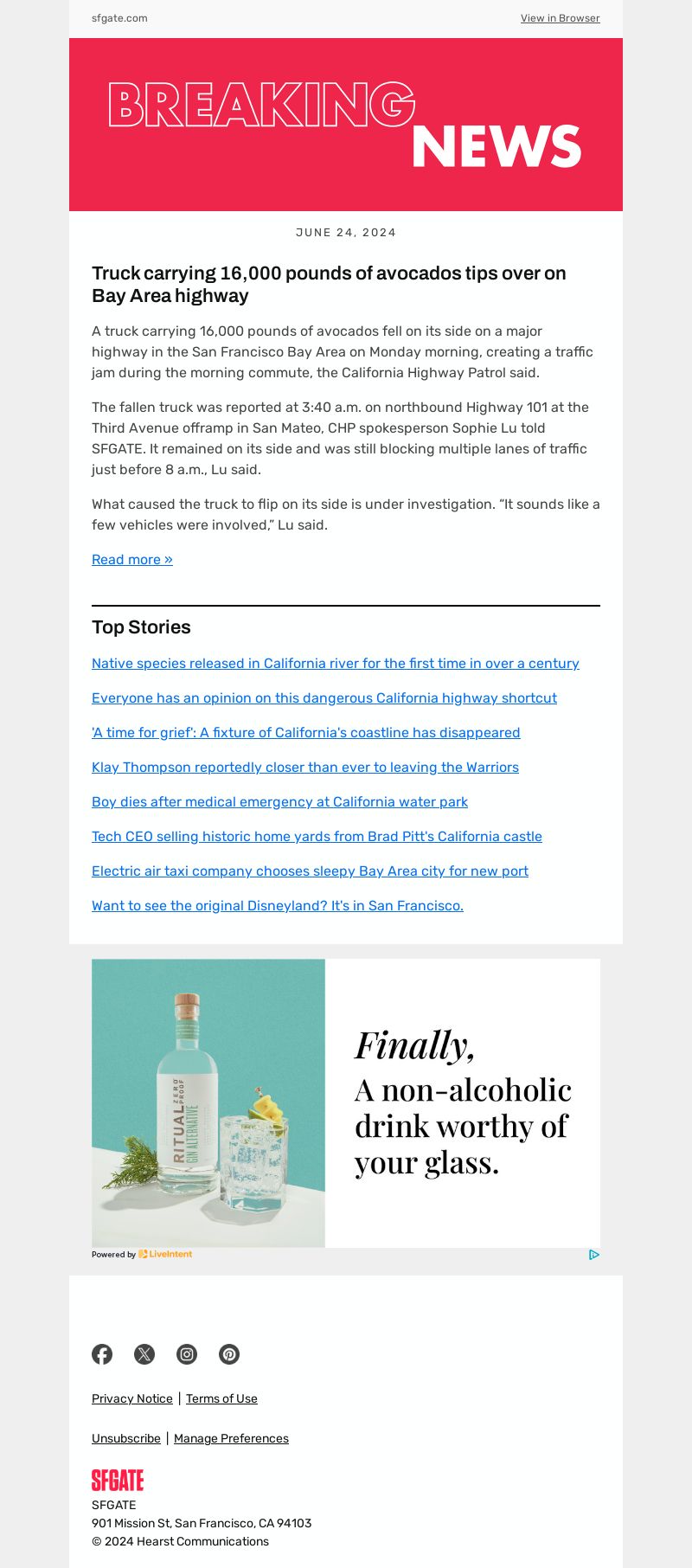 sfgate.com

View in Browser

BREAKING NEWS

JUNE 24, 2024

Truck carrying 16,000 pounds of avocados tips over on Bay Area highway

A truck carrying 16,000 pounds of avocados fell on its side on a major highway in the San Francisco Bay Area on Monday morning, creating a traffic jam during the morning commute, the California Highway Patrol said.

The fallen truck was reported at 3:40 a.m. on northbound Highway 101 at the Third Avenue offramp in San Mateo, CHP spokesperson Sophie Lu told SFGATE. It remained on its side and was still blocking multiple lanes of traffic just before 8 a.m., Lu said.

What caused the truck to flip on its side is under investigation. “It sounds like a few vehicles were involved,” Lu said.

Read more »

Top Stories

Native species released in California river for the first time in over a century

Everyone has an opinion on this dangerous California highway shortcut

'A time for grief': A fixture of California's coastline has disappeared

Klay Thompson reportedly closer than ever to leaving the Warriors

Boy dies after medical emergency at California water park

Tech CEO selling historic home yards from Brad Pitt's California castle

Electric air taxi company chooses sleepy Bay Area city for new port

Want to see the original Disneyland? It's in San Francisco.

RITUAL ZERO PROOF GIN ALTERNATIVE

Finally, A non-alcoholic drink worthy of your glass.

Powered by LiveIntent

Privacy Notice | Terms of Use

Unsubscribe | Manage Preferences

SFGATE
SFGATE
901 Mission St, San Francisco, CA 94103
© 2024 Hearst Communications